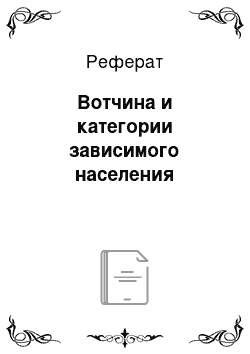 Реферат

Вотчина и категории зависимого населения